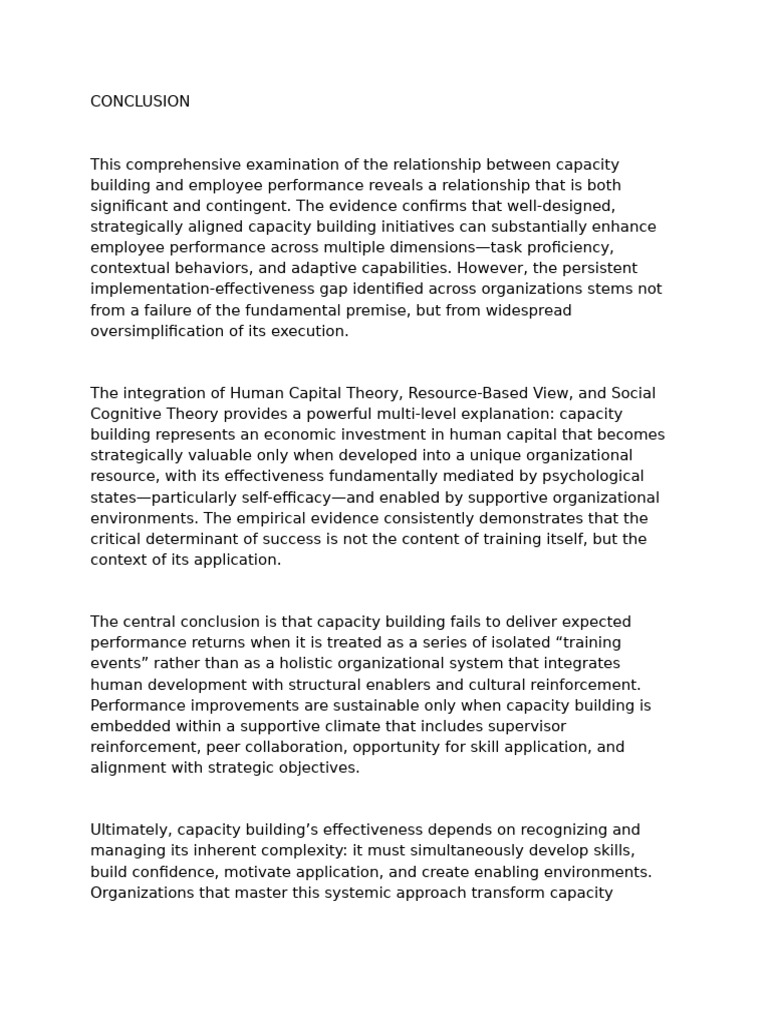 CONCLUSION

This comprehensive examination of the relationship between capacity building and employee performance reveals a relationship that is both significant and contingent. The evidence confirms that well-designed, strategically aligned capacity building initiatives can substantially enhance employee performance across multiple dimensions—task proficiency, contextual behaviors, and adaptive capabilities. However, the persistent implementation-effectiveness gap identified across organizations stems not from a failure of the fundamental premise, but from widespread oversimplification of its execution.

The integration of Human Capital Theory, Resource-Based View, and Social Cognitive Theory provides a powerful multi-level explanation: capacity building represents an economic investment in human capital that becomes strategically valuable only when developed into a unique organizational resource, with its effectiveness fundamentally mediated by psychological states—particularly self-efficacy—and enabled by supportive organizational environments. The empirical evidence consistently demonstrates that the critical determinant of success is not the content of training itself, but the context of its application.

The central conclusion is that capacity building fails to deliver expected performance returns when it is treated as a series of isolated "training events" rather than as a holistic organizational system that integrates human development with structural enablers and cultural reinforcement. Performance improvements are sustainable only when capacity building is embedded within a supportive climate that includes supervisor reinforcement, peer collaboration, opportunity for skill application, and alignment with strategic objectives.

Ultimately, capacity building's effectiveness depends on recognizing and managing its inherent complexity: it must simultaneously develop skills, build confidence, motivate application, and create enabling environments. Organizations that master this systemic approach transform capacity